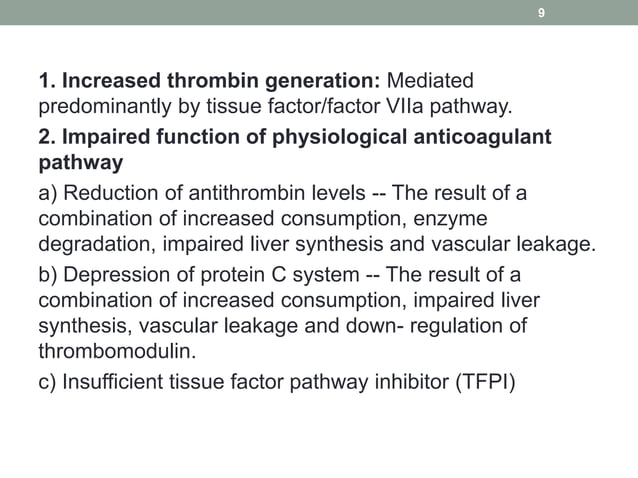 9

1. Increased thrombin generation: Mediated predominantly by tissue factor/factor VIIa pathway.

2. Impaired function of physiological anticoagulant pathway

a) Reduction of antithrombin levels -- The result of a combination of increased consumption, enzyme degradation, impaired liver synthesis and vascular leakage.

b) Depression of protein C system -- The result of a combination of increased consumption, impaired liver synthesis, vascular leakage and down- regulation of thrombomodulin.

c) Insufficient tissue factor pathway inhibitor (TFPI)